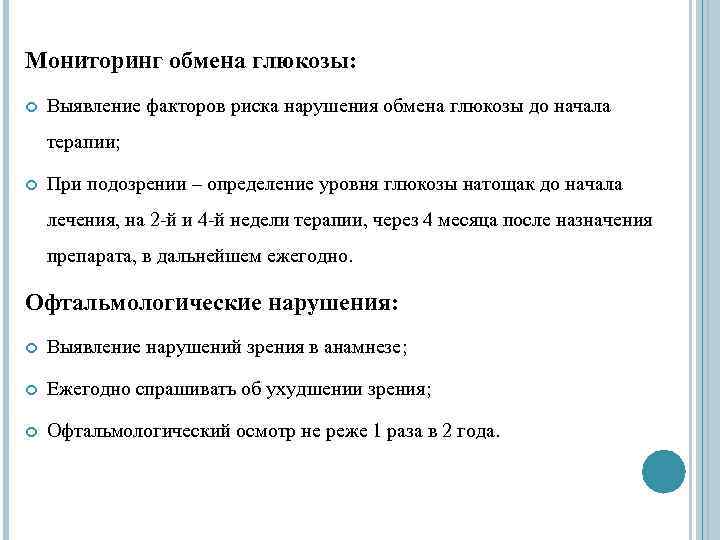 Мониторинг обмена глюкозы:

Выявление факторов риска нарушения обмена глюкозы до начала терапии;

При подозрении – определение уровня глюкозы натощак до начала лечения, на 2-й и 4-й недели терапии, через 4 месяца после назначения препарата, в дальнейшем ежегодно.

Офтальмологические нарушения:

Выявление нарушений зрения в анамнезе;

Ежегодно спрашивать об ухудшении зрения;

Офтальмологический осмотр не реже 1 раза в 2 года.